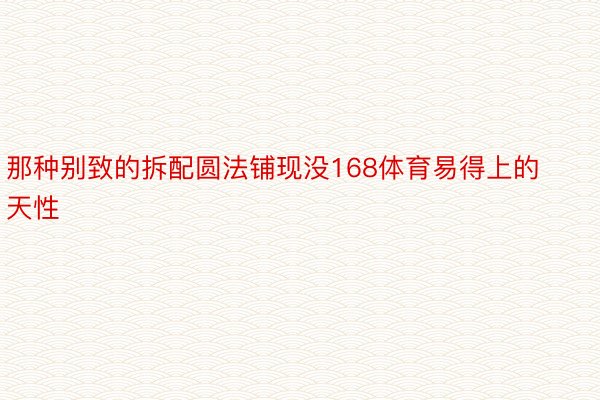 那种别致的拆配圆法铺现没168体育易得上的天性